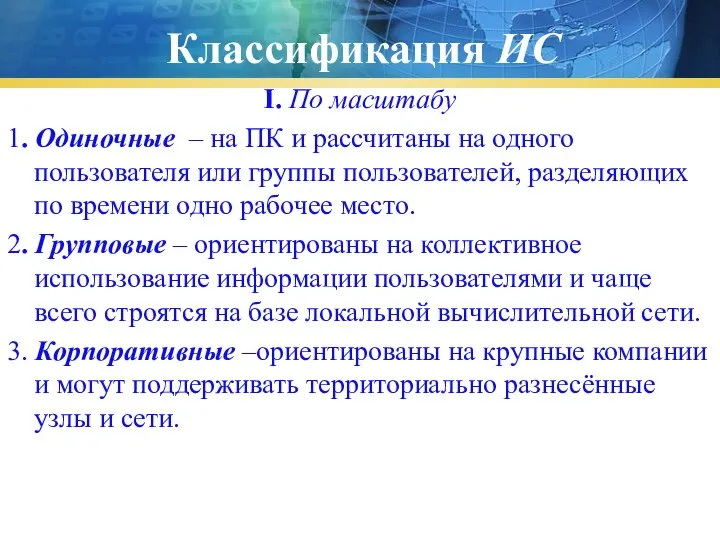 Классификация ИС

I. По масштабу

1. Одиночные – на ПК и рассчитаны на одного пользователя или группы пользователей, разделяющих по времени одно рабочее место.

2. Групповые – ориентированы на коллективное использование информации пользователями и чаще всего строятся на базе локальной вычислительной сети.

3. Корпоративные –ориентированы на крупные компании и могут поддерживать территориально разнесённые узлы и сети.